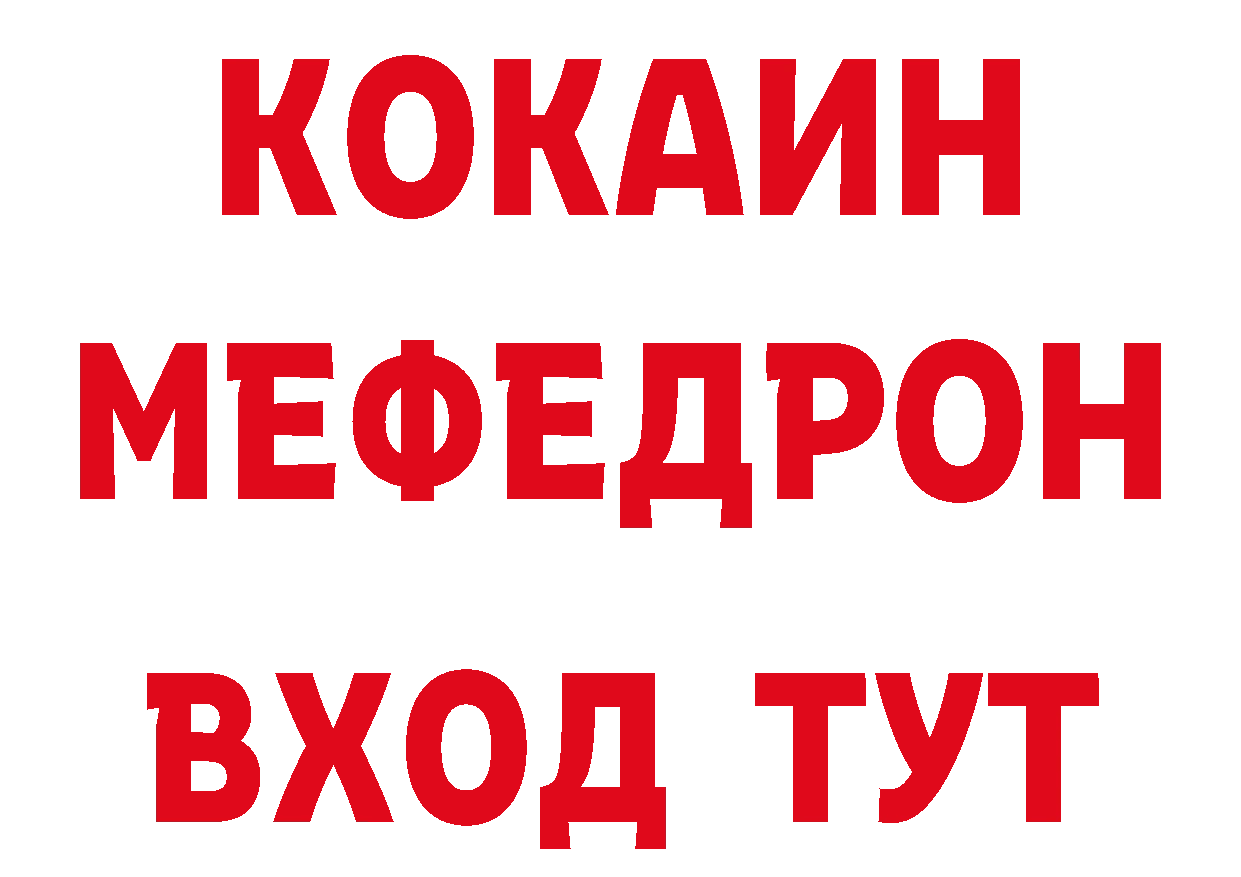 КОКАИН
МЕФЕДРОН
ВХОД ТУТ